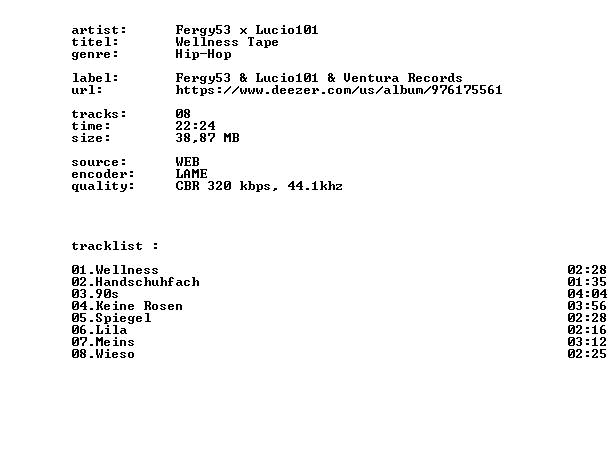 artist: Fergy53 x Lucio101
titel: Wellness Tape
genre: Hip-Hop

label: Fergy53 & Lucio101 & Ventura Records
url: https://www.deezer.com/us/album/976175561

tracks: 08
time: 22:24
size: 38,87 MB

source: WEB
encoder: LAME
quality: CBR 320 kbps, 44.1khz

tracklist :

01.Wellness 02:28
02.Handschuhfach 01:35
03.90s 04:04
04.Keine Rosen 03:56
05.Spiegel 02:28
06.Lila 02:16
07.Meins 03:12
08.Wieso 02:25